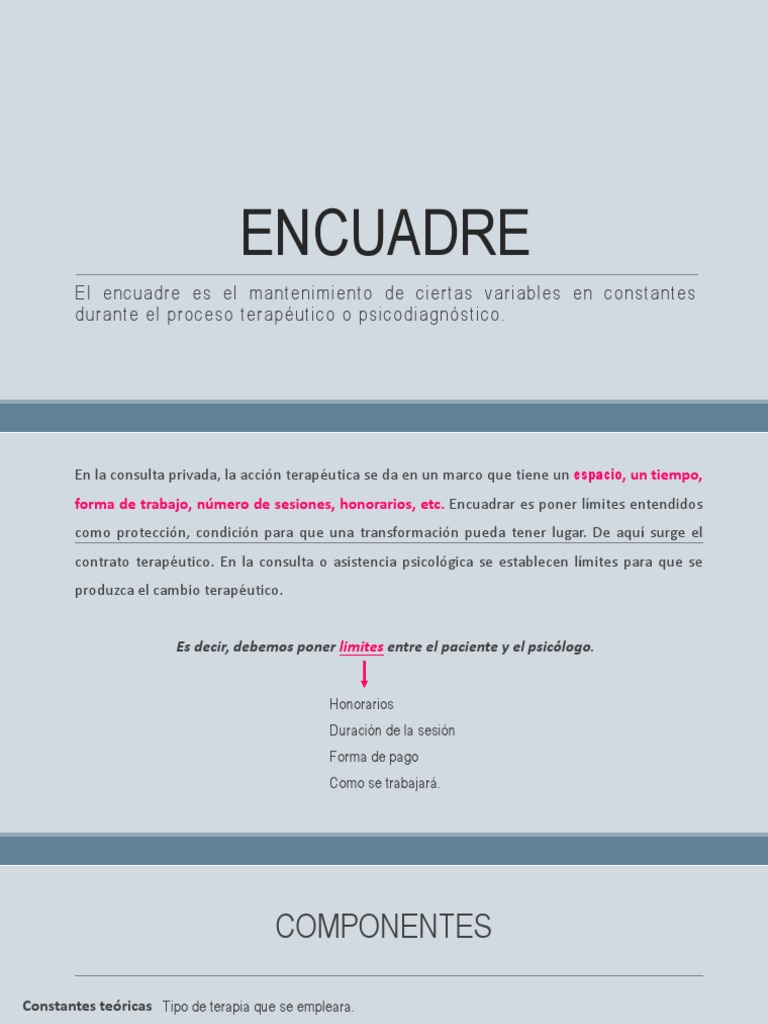 ENCUADRE

El encuadre es el mantenimiento de ciertas variables en constantes durante el proceso terapéutico o psicodiagnóstico.

En la consulta privada, la acción terapéutica se da en un marco que tiene un espacio, un tiempo, forma de trabajo, número de sesiones, honorarios, etc. Encuadrar es poner límites entendidos como protección, condición para que una transformación pueda tener lugar. De aquí surge el contrato terapéutico. En la consulta o asistencia psicológica se establecen límites para que se produzca el cambio terapéutico.

Es decir, debemos poner limites entre el paciente y el psicólogo.

Honorarios
Duración de la sesión
Forma de pago
Como se trabajará.

COMPONENTES

Constantes teóricas Tipo de terapia que se empleara.